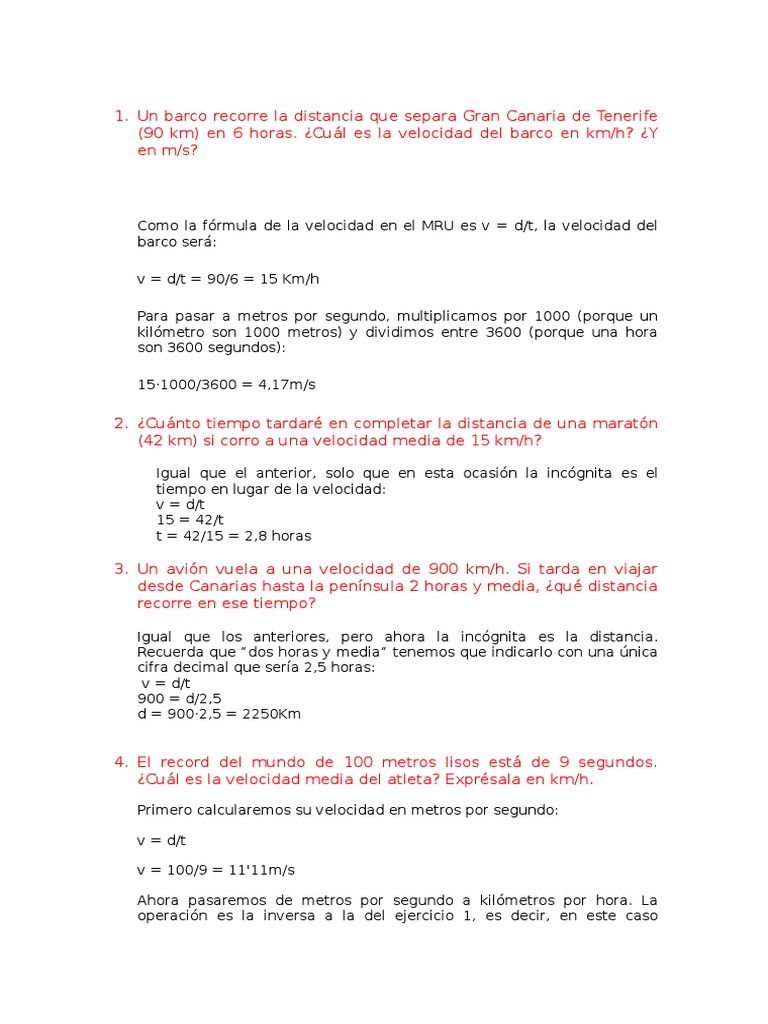 1. Un barco recorre la distancia que separa Gran Canaria de Tenerife (90 km) en 6 horas. ¿Cuál es la velocidad del barco en km/h? ¿Y en m/s?

Como la fórmula de la velocidad en el MRU es v = d/t, la velocidad del barco será:

v = d/t = 90/6 = 15 Km/h

Para pasar a metros por segundo, multiplicamos por 1000 (porque un kilómetro son 1000 metros) y dividimos entre 3600 (porque una hora son 3600 segundos):

15·1000/3600 = 4,17m/s

2. ¿Cuánto tiempo tardaré en completar la distancia de una maratón (42 km) si corro a una velocidad media de 15 km/h?

Igual que el anterior, solo que en esta ocasión la incógnita es el tiempo en lugar de la velocidad:
v = d/t
15 = 42/t
t = 42/15 = 2,8 horas

3. Un avión vuela a una velocidad de 900 km/h. Si tarda en viajar desde Canarias hasta la península 2 horas y media, ¿qué distancia recorre en ese tiempo?

Igual que los anteriores, pero ahora la incógnita es la distancia. Recuerda que "dos horas y media" tenemos que indicarlo con una única cifra decimal que sería 2,5 horas:
v = d/t
900 = d/2,5
d = 900·2,5 = 2250Km

4. El record del mundo de 100 metros lisos está de 9 segundos. ¿Cuál es la velocidad media del atleta? Exprésala en km/h.

Primero calcularemos su velocidad en metros por segundo:

v = d/t

v = 100/9 = 11'11m/s

Ahora pasaremos de metros por segundo a kilómetros por hora. La operación es la inversa a la del ejercicio 1, es decir, en este caso